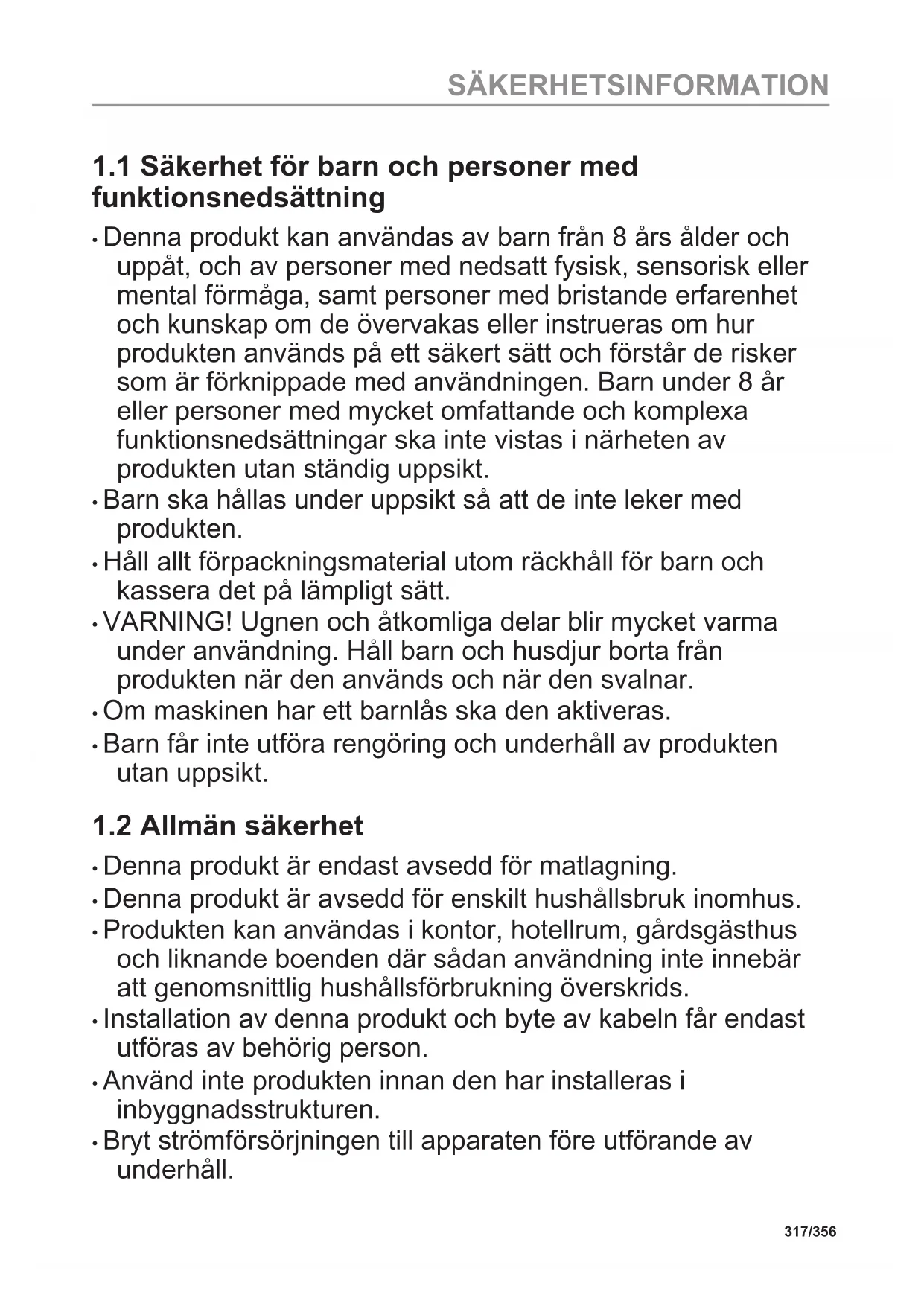 SÄKERHETSINFORMATION

1.1 Säkerhet för barn och personer med funktionsnedsättning

• Denna produkt kan användas av barn från 8 års ålder och uppåt, och av personer med nedsatt fysisk, sensorisk eller mental förmåga, samt personer med bristande erfarenhet och kunskap om de övervakas eller instrueras om hur produkten används på ett säkert sätt och förstår de risker som är förknippade med användningen. Barn under 8 år eller personer med mycket omfattande och komplexa funktionsnedsättningar ska inte vistas i närheten av produkten utan ständig uppsikt.
• Barn ska hållas under uppsikt så att de inte leker med produkten.
• Håll allt förpackningsmaterial utom räckhåll för barn och kassera det på lämpligt sätt.
• VARNING! Ugnen och åtkomliga delar blir mycket varma under användning. Håll barn och husdjur borta från produkten när den används och när den svalnar.
• Om maskinen har ett barnlås ska den aktiveras.
• Barn får inte utföra rengöring och underhåll av produkten utan uppsikt.

1.2 Allmän säkerhet

• Denna produkt är endast avsedd för matlagning.
• Denna produkt är avsedd för enskilt hushållsbruk inomhus.
• Produkten kan användas i kontor, hotellrum, gårdsgästhus och liknande boenden där sådan användning inte innebär att genomsnittlig hushållsförbrukning överskrids.
• Installation av denna produkt och byte av kabeln får endast utföras av behörig person.
• Använd inte produkten innan den har installeras i inbyggnadsstrukturen.
• Bryt strömförsörjningen till apparaten före utförande av underhåll.

317/356